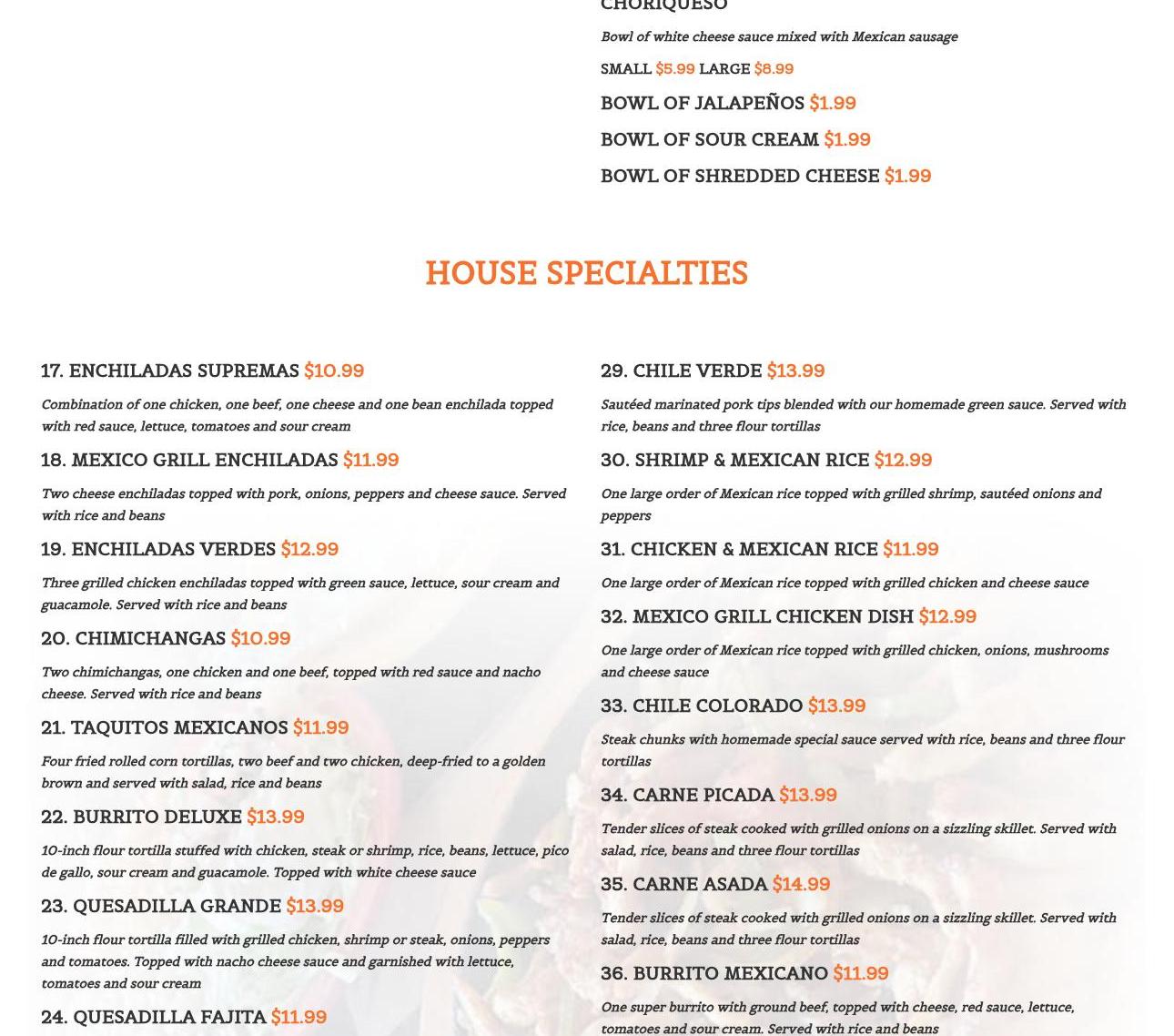 CHORIQUESO

Bowl of white cheese sauce mixed with Mexican sausage

SMALL $5.99 LARGE $8.99

BOWL OF JALAPEÑOS $1.99

BOWL OF SOUR CREAM $1.99

BOWL OF SHREDDED CHEESE $1.99

HOUSE SPECIALTIES

17. ENCHILADAS SUPREMAS $10.99

Combination of one chicken, one beef, one cheese and one bean enchilada topped with red sauce, lettuce, tomatoes and sour cream

18. MEXICO GRILL ENCHILADAS $11.99

Two cheese enchiladas topped with pork, onions, peppers and cheese sauce. Served with rice and beans

19. ENCHILADAS VERDES $12.99

Three grilled chicken enchiladas topped with green sauce, lettuce, sour cream and guacamole. Served with rice and beans

20. CHIMICHANGAS $10.99

Two chimichangas, one chicken and one beef, topped with red sauce and nacho cheese. Served with rice and beans

21. TAQUITOS MEXICANOS $11.99

Four fried rolled corn tortillas, two beef and two chicken, deep-fried to a golden brown and served with salad, rice and beans

22. BURRITO DELUXE $13.99

10-inch flour tortilla stuffed with chicken, steak or shrimp, rice, beans, lettuce, pico de gallo, sour cream and guacamole. Topped with white cheese sauce

23. QUESADILLA GRANDE $13.99

10-inch flour tortilla filled with grilled chicken, shrimp or steak, onions, peppers and tomatoes. Topped with nacho cheese sauce and garnished with lettuce, tomatoes and sour cream

24. QUESADILLA FAJITA $11.99

29. CHILE VERDE $13.99

Sautéed marinated pork tips blended with our homemade green sauce. Served with rice, beans and three flour tortillas

30. SHRIMP & MEXICAN RICE $12.99

One large order of Mexican rice topped with grilled shrimp, sautéed onions and peppers

31. CHICKEN & MEXICAN RICE $11.99

One large order of Mexican rice topped with grilled chicken and cheese sauce

32. MEXICO GRILL CHICKEN DISH $12.99

One large order of Mexican rice topped with grilled chicken, onions, mushrooms and cheese sauce

33. CHILE COLORADO $13.99

Steak chunks with homemade special sauce served with rice, beans and three flour tortillas

34. CARNE PICADA $13.99

Tender slices of steak cooked with grilled onions on a sizzling skillet. Served with salad, rice, beans and three flour tortillas

35. CARNE ASADA $14.99

Tender slices of steak cooked with grilled onions on a sizzling skillet. Served with salad, rice, beans and three flour tortillas

36. BURRITO MEXICANO $11.99

One super burrito with ground beef, topped with cheese, red sauce, lettuce, tomatoes and sour cream. Served with rice and beans